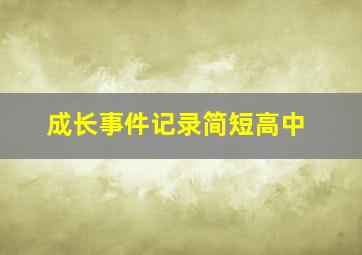 成长事件记录简短高中